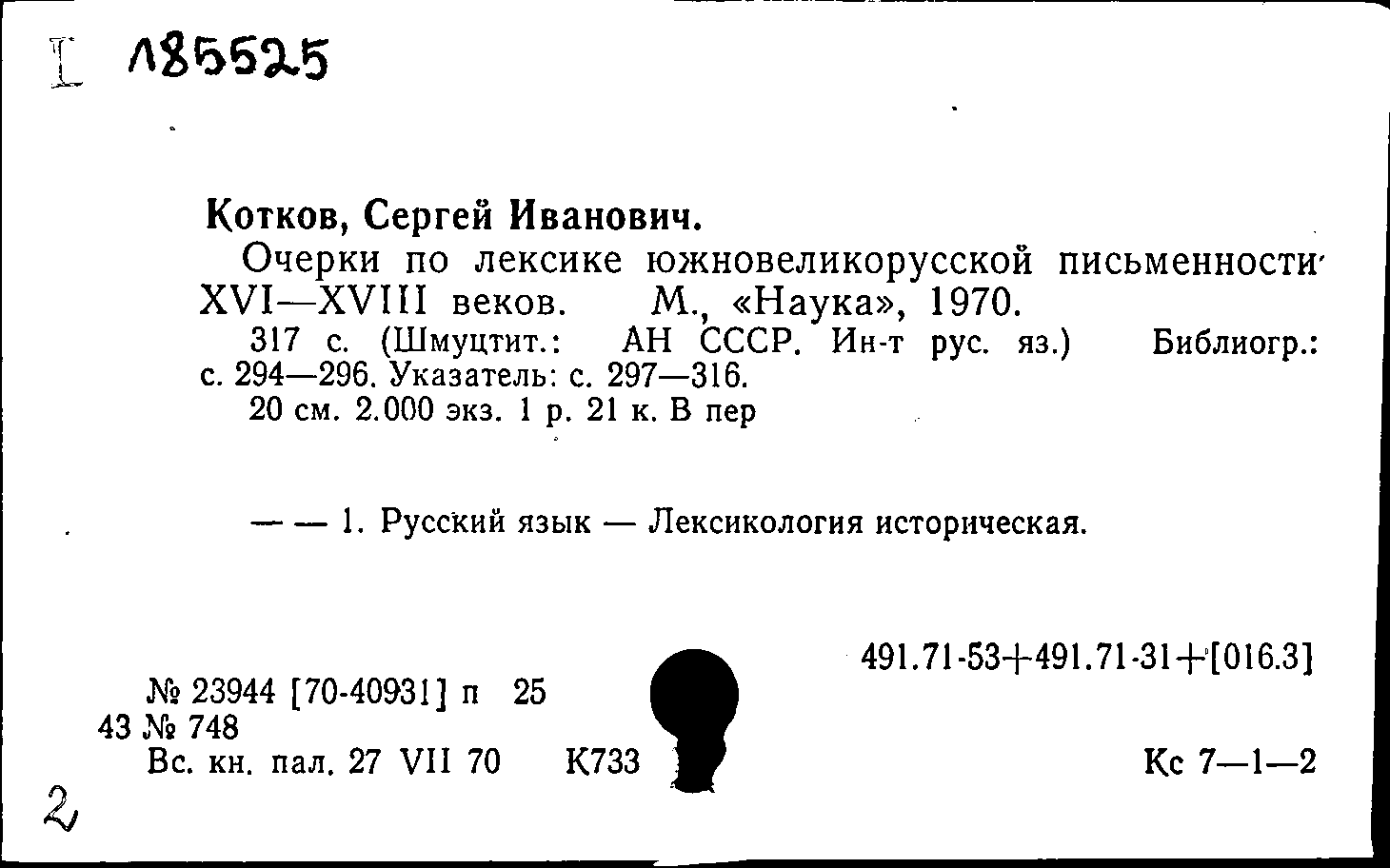 I 185525

Котков, Сергей Иванович.

Очерки по лексике южновеликорусской письменности XVI—XVIII веков. М., «Наука», 1970.

317 с. (Шмуцтит.: АН СССР. Ин-т рус. яз.) Библиогр.: с. 294—296. Указатель: с. 297—316.

20 см. 2.000 экз. 1 р. 21 к. В пер

— — 1. Русский язык — Лексикология историческая.

491.71-53+491.71-31+[016.3]

№ 23944 [70-40931] п 25
43 № 748
Вс. кн. пал. 27 VII 70 К733

Кс 7—1—2

2